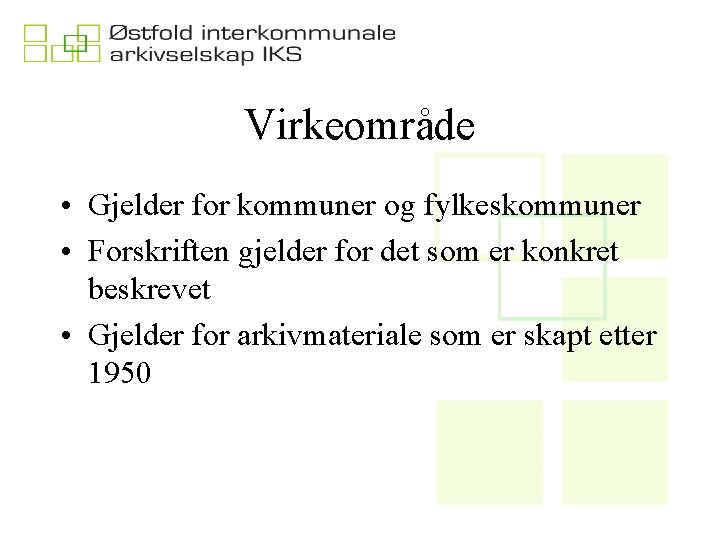 Østfold interkommunale arkivselskap IKS

Virkeområde

• Gjelder for kommuner og fylkeskommuner
• Forskriften gjelder for det som er konkret beskrevet
• Gjelder for arkivmateriale som er skapt etter 1950